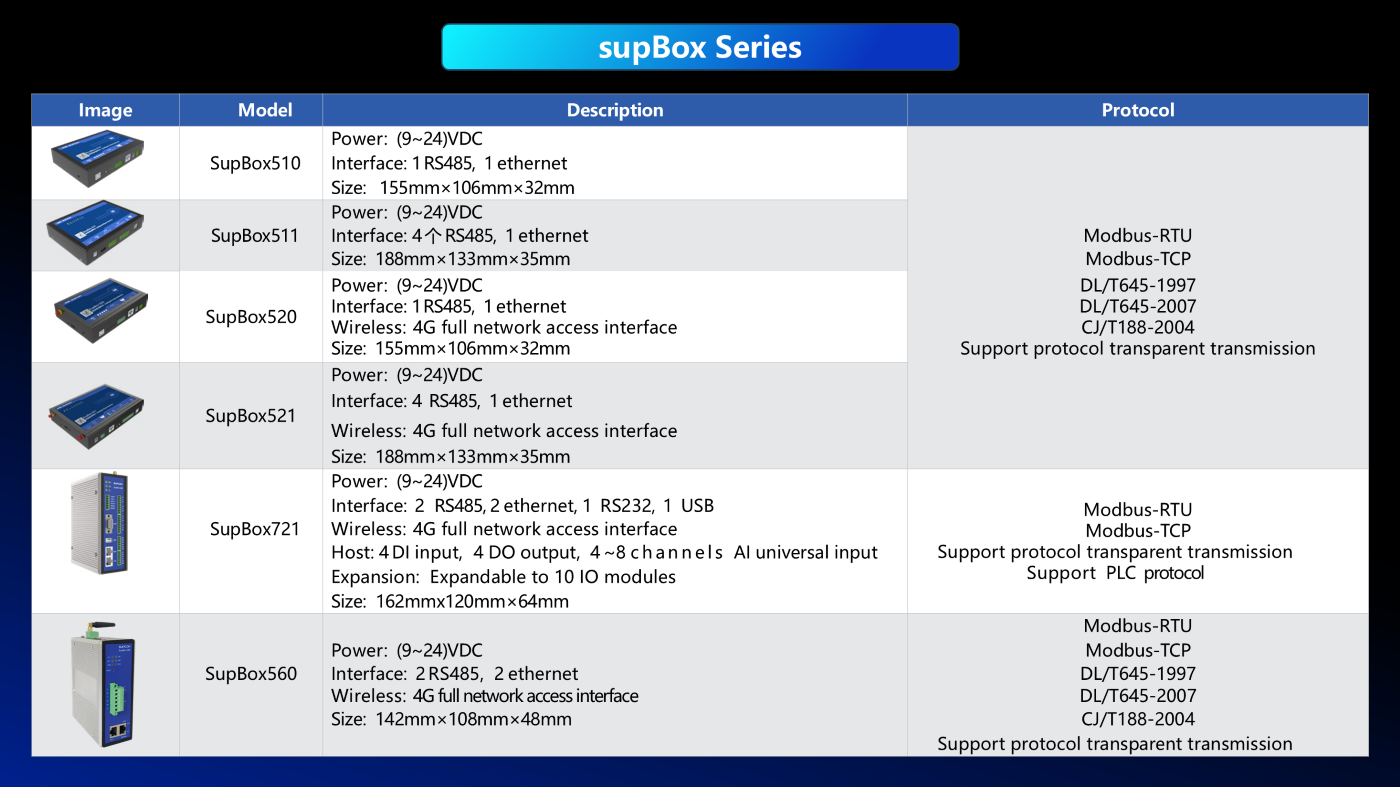 supBox Series

| Image | Model | Description | Protocol |
|---|---|---|---|
|  | SupBox510 | Power: (9~24)VDC Interface: 1 RS485, 1 ethernet Size: 155mm×106mm×32mm | Modbus-RTU Modbus-TCP DL/T645-1997 DL/T645-2007 CJ/T188-2004 Support protocol transparent transmission |
|  | SupBox511 | Power: (9~24)VDC Interface: 4个 RS485, 1 ethernet Size: 188mm×133mm×35mm | |
|  | SupBox520 | Power: (9~24)VDC Interface: 1 RS485, 1 ethernet Wireless: 4G full network access interface Size: 155mm×106mm×32mm | |
|  | SupBox521 | Power: (9~24)VDC Interface: 4 RS485, 1 ethernet Wireless: 4G full network access interface Size: 188mm×133mm×35mm | |
|  | SupBox721 | Power: (9~24)VDC Interface: 2 RS485, 2 ethernet, 1 RS232, 1 USB Wireless: 4G full network access interface Host: 4 DI input, 4 DO output, 4~8 channels AI universal input Expansion: Expandable to 10 IO modules Size: 162mmx120mm×64mm | Modbus-RTU Modbus-TCP Support protocol transparent transmission Support PLC protocol |
|  | SupBox560 | Power: (9~24)VDC Interface: 2 RS485, 2 ethernet Wireless: 4G full network access interface Size: 142mm×108mm×48mm | Modbus-RTU Modbus-TCP DL/T645-1997 DL/T645-2007 CJ/T188-2004 Support protocol transparent transmission |